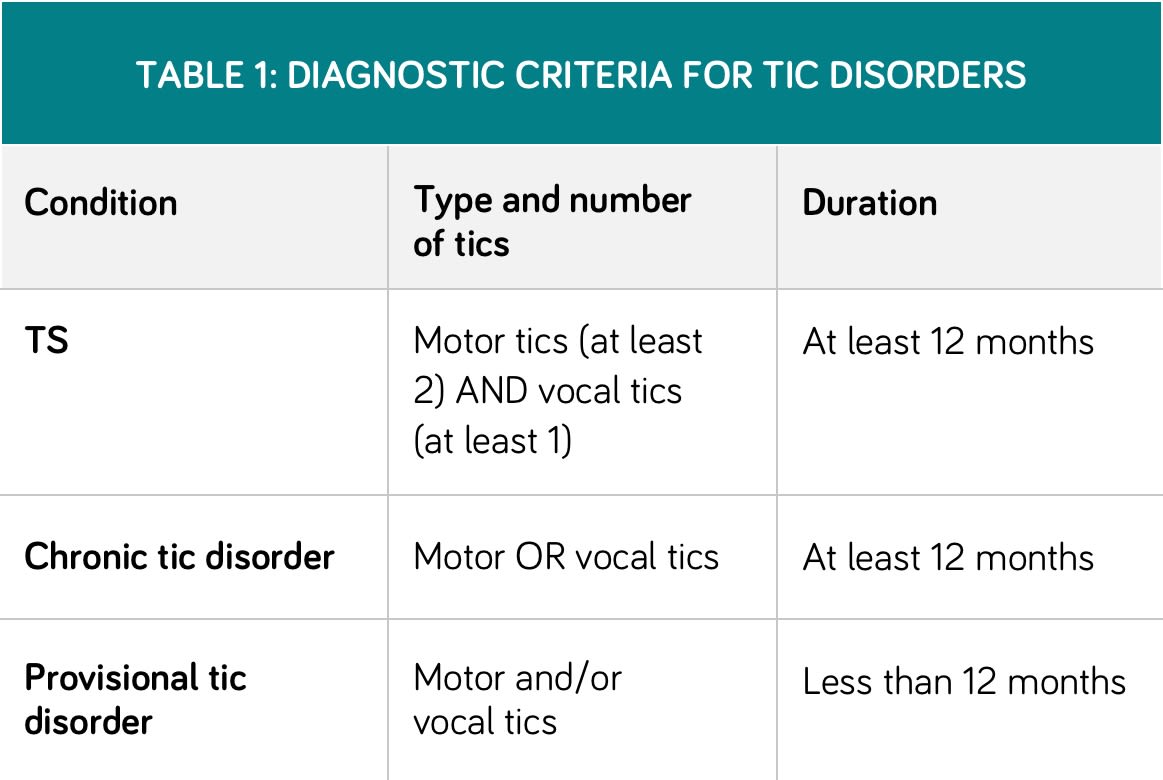 TABLE 1: DIAGNOSTIC CRITERIA FOR TIC DISORDERS

| Condition | Type and number of tics | Duration |
|---|---|---|
| TS | Motor tics (at least 2) AND vocal tics (at least 1) | At least 12 months |
| Chronic tic disorder | Motor OR vocal tics | At least 12 months |
| Provisional tic disorder | Motor and/or vocal tics | Less than 12 months |